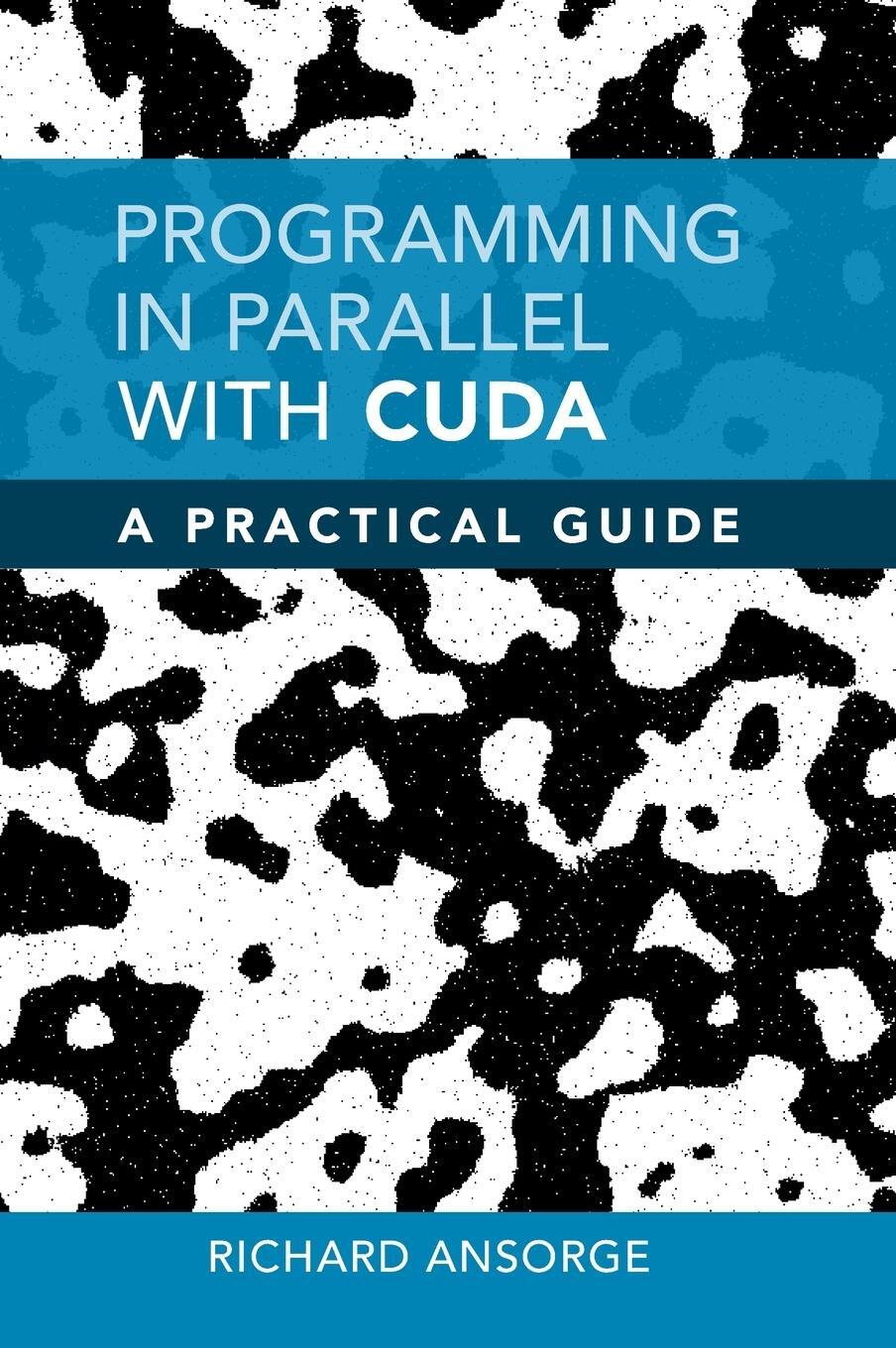 PROGRAMMING IN PARALLEL WITH CUDA

A PRACTICAL GUIDE

RICHARD ANSORGE